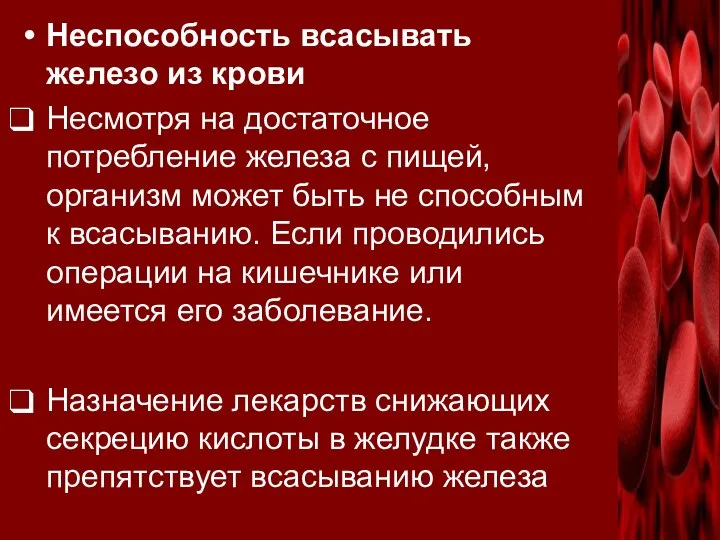 • Неспособность всасывать железо из крови

❑ Несмотря на достаточное потребление железа с пищей, организм может быть не способным к всасыванию. Если проводились операции на кишечнике или имеется его заболевание.

❑ Назначение лекарств снижающих секрецию кислоты в желудке также препятствует всасыванию железа